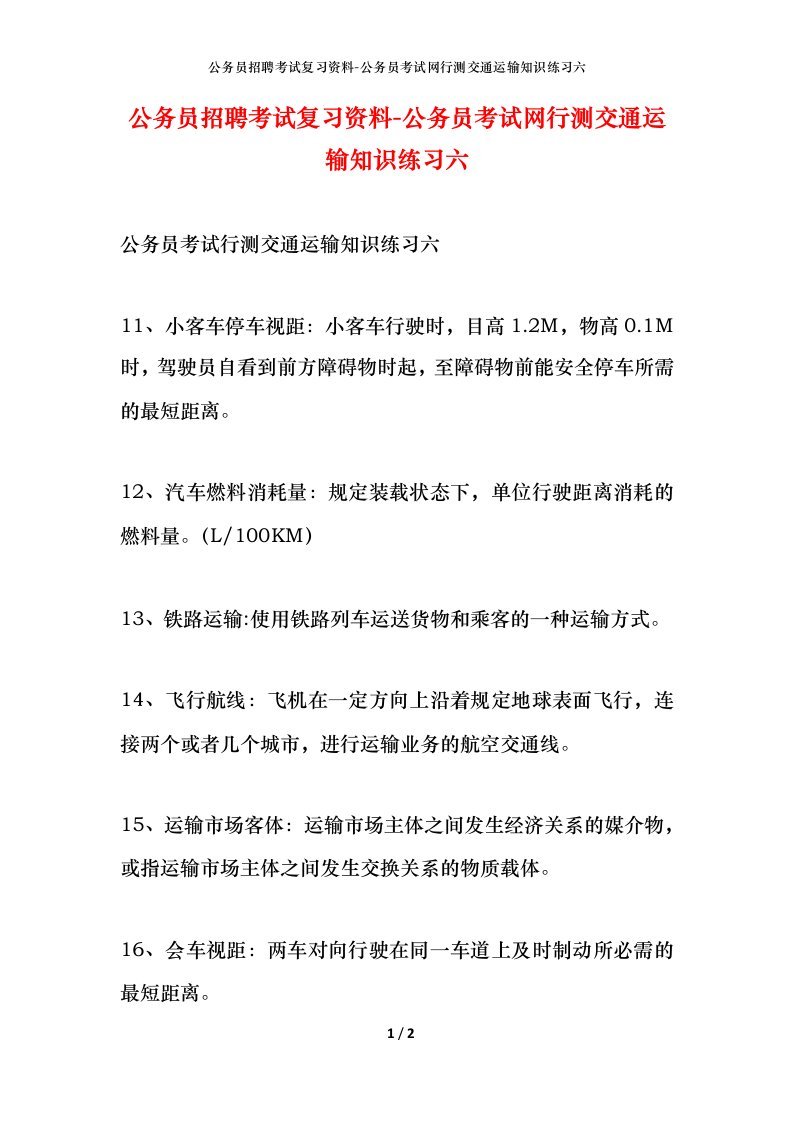 公务员招聘考试复习资料-公务员考试网行测交通运输知识练习六

公务员招聘考试复习资料-公务员考试网行测交通运输知识练习六

公务员考试行测交通运输知识练习六

11、小客车停车视距：小客车行驶时，目高 1.2M，物高 0.1M 时，驾驶员自看到前方障碍物时起，至障碍物前能安全停车所需的最短距离。

12、汽车燃料消耗量：规定装载状态下，单位行驶距离消耗的燃料量。(L/100KM)

13、铁路运输:使用铁路列车运送货物和乘客的一种运输方式。

14、飞行航线：飞机在一定方向上沿着规定地球表面飞行，连接两个或者几个城市，进行运输业务的航空交通线。

15、运输市场客体：运输市场主体之间发生经济关系的媒介物，或指运输市场主体之间发生交换关系的物质载体。

16、会车视距：两车对向行驶在同一车道上及时制动所必需的最短距离。

1 / 2